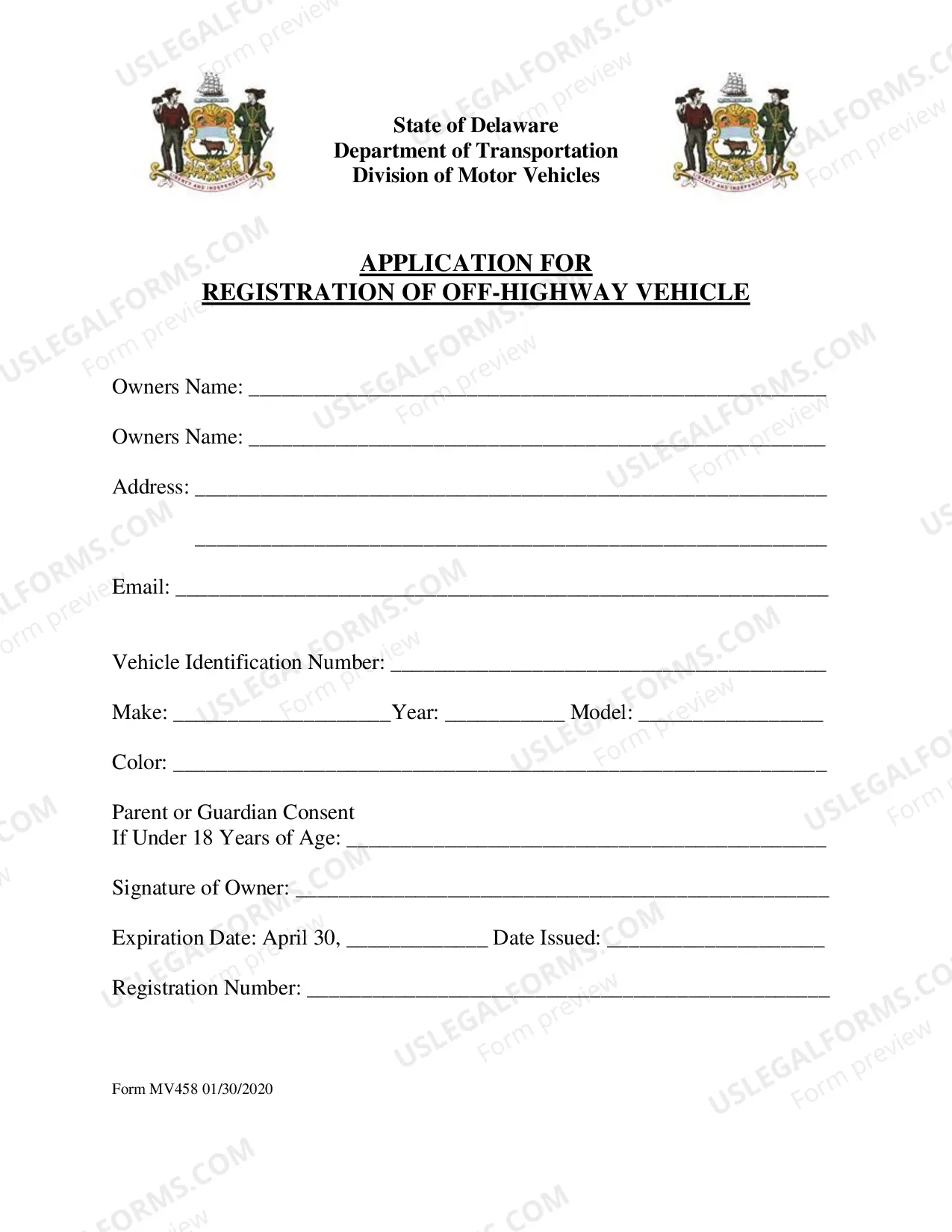 State of Delaware
Department of Transportation
Division of Motor Vehicles

APPLICATION FOR
REGISTRATION OF OFF-HIGHWAY VEHICLE

Owners Name: ____

Owners Name: ____

Address: ____

____

Email: ____

Vehicle Identification Number: ____

Make: ____ Year: ____ Model: ____

Color: ____

Parent or Guardian Consent
If Under 18 Years of Age: ____

Signature of Owner: ____

Expiration Date: April 30, ____ Date Issued: ____

Registration Number: ____

Form MV458 01/30/2020

USLEGALFORMS.COM
Form preview